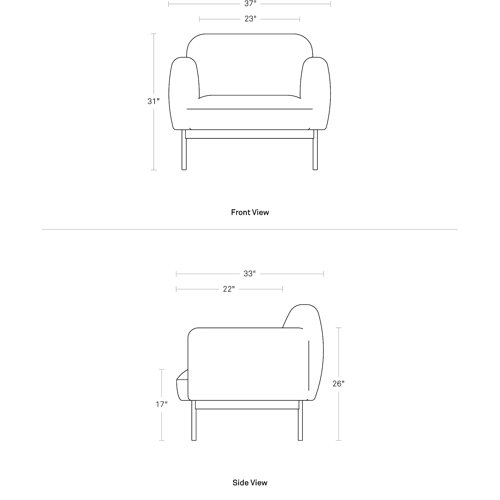 37"
23"
31"
Front View
33"
22"
17"
26"
Side View